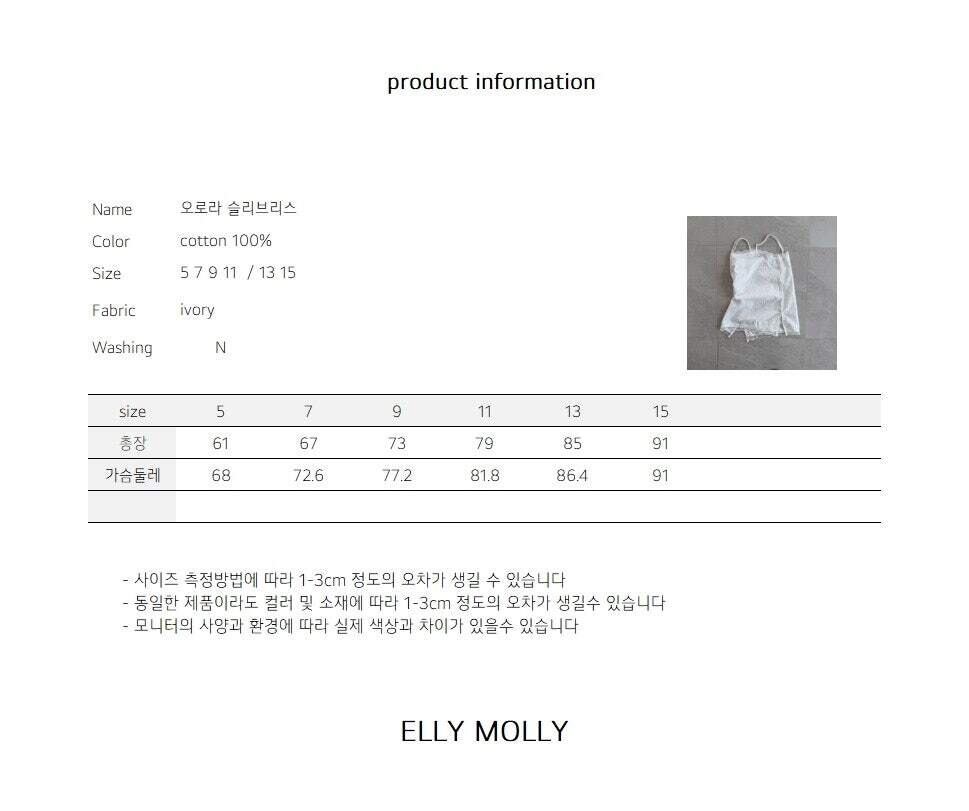 product information

Name 오로라 슬리브리스
Color cotton 100%
Size 5 7 9 11 / 13 15
Fabric ivory
Washing N

| size | 5 | 7 | 9 | 11 | 13 | 15 |
|---|---|---|---|---|---|---|
| 총장 | 61 | 67 | 73 | 79 | 85 | 91 |
| 가슴둘레 | 68 | 72.6 | 77.2 | 81.8 | 86.4 | 91 |
| | | | | | | |

- 사이즈 측정방법에 따라 1-3cm 정도의 오차가 생길 수 있습니다
- 동일한 제품이라도 컬러 및 소재에 따라 1-3cm 정도의 오차가 생길수 있습니다
- 모니터의 사양과 환경에 따라 실제 색상과 차이가 있을수 있습니다

ELLY MOLLY